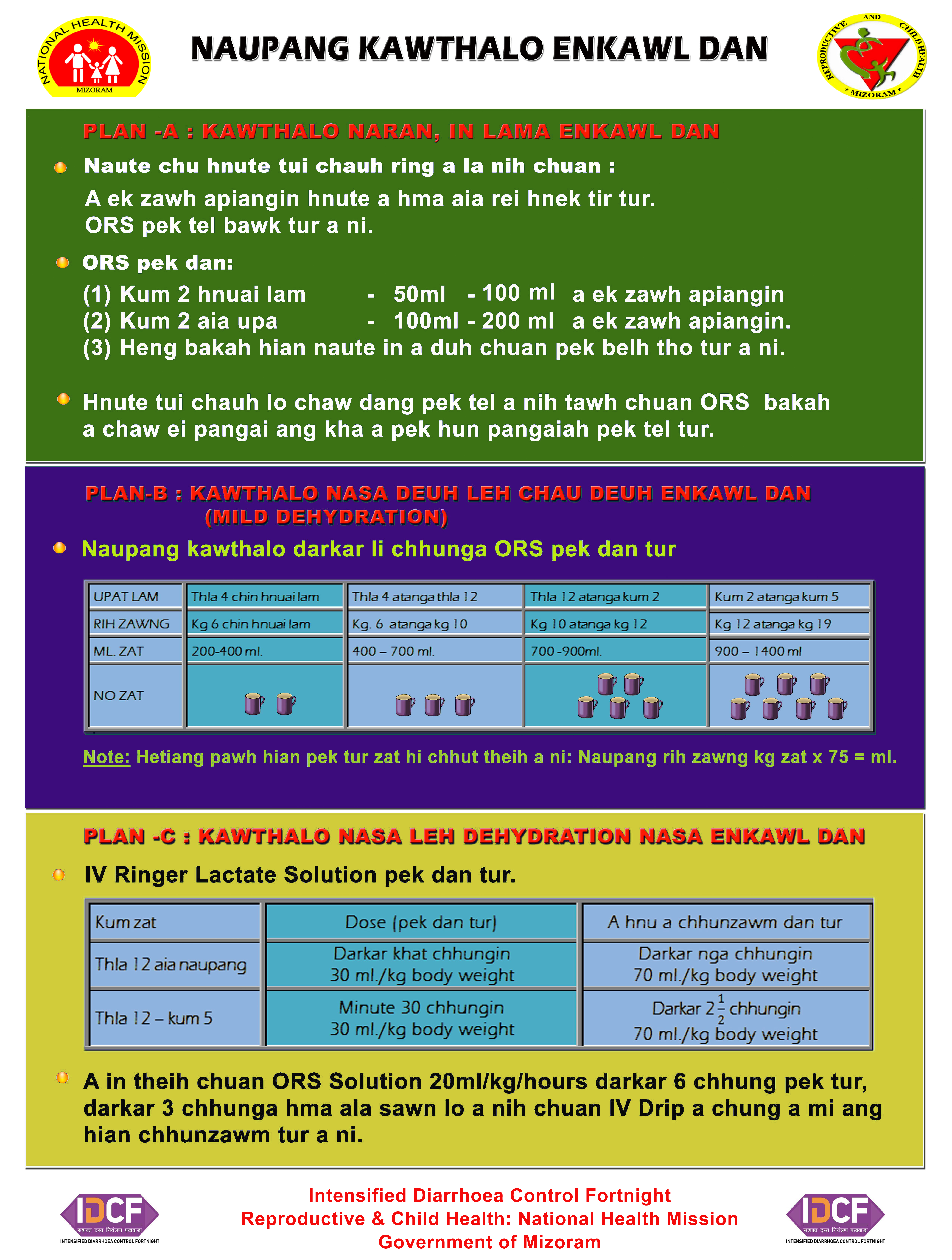 NATIONAL HEALTH MISSION
MIZORAM

NAUPANG KAWTHALO ENKAWL DAN

REPRODUCTIVE AND CHILD HEALTH
* MIZORAM *

PLAN -A : KAWTHALO NARAN, IN LAMA ENKAWL DAN

Naute chu hnute tui chauh ring a la nih chuan :

A ek zawh apiangin hnute a hma aia rei hnek tir tur.
ORS pek tel bawk tur a ni.

ORS pek dan:

(1) Kum 2 hnuai lam - 50ml - 100 ml a ek zawh apiangin
(2) Kum 2 aia upa - 100ml - 200 ml a ek zawh apiangin.
(3) Heng bakah hian naute in a duh chuan pek belh tho tur a ni.

Hnute tui chauh lo chaw dang pek tel a nih tawh chuan ORS bakah a chaw ei pangai ang kha a pek hun pangaiah pek tel tur.

PLAN-B : KAWTHALO NASA DEUH LEH CHAU DEUH ENKAWL DAN
(MILD DEHYDRATION)

Naupang kawthalo darkar li chhunga ORS pek dan tur

| UPAT LAM | Thla 4 chin hnuai lam | Thla 4 atanga thla 12 | Thla 12 atanga kum 2 | Kum 2 atanga kum 5 |
|---|---|---|---|---|
| RIH ZAWNG | Kg 6 chin hnuai lam | Kg. 6 atanga kg 10 | Kg 10 atanga kg 12 | Kg 12 atanga kg 19 |
| ML. ZAT | 200-400 ml. | 400 – 700 ml. | 700 -900ml. | 900 – 1400 ml |
| NO ZAT | | | | |

Note: Hetiang pawh hian pek tur zat hi chhut theih a ni: Naupang rih zawng kg zat x 75 = ml.

PLAN -C : KAWTHALO NASA LEH DEHYDRATION NASA ENKAWL DAN

IV Ringer Lactate Solution pek dan tur.

| Kum zat | Dose (pek dan tur) | A hnu a chhunzawm dan tur |
|---|---|---|
| Thla 12 aia naupang | Darkar khat chhungin 30 ml./kg body weight | Darkar nga chhungin 70 ml./kg body weight |
| Thla 12 – kum 5 | Minute 30 chhungin 30 ml./kg body weight | Darkar $2\frac{1}{2}$ chhungin 70 ml./kg body weight |

A in theih chuan ORS Solution 20ml/kg/hours darkar 6 chhung pek tur, darkar 3 chhunga hma ala sawn lo a nih chuan IV Drip a chung a mi ang hian chhunzawm tur a ni.

IDCF
सशक्त दस्त नियंत्रण पखवाड़ा
INTENSIFIED DIARRHOEA CONTROL FORTNIGHT

Intensified Diarrhoea Control Fortnight
Reproductive & Child Health: National Health Mission
Government of Mizoram

IDCF
सशक्त दस्त नियंत्रण पखवाड़ा
INTENSIFIED DIARRHOEA CONTROL FORTNIGHT